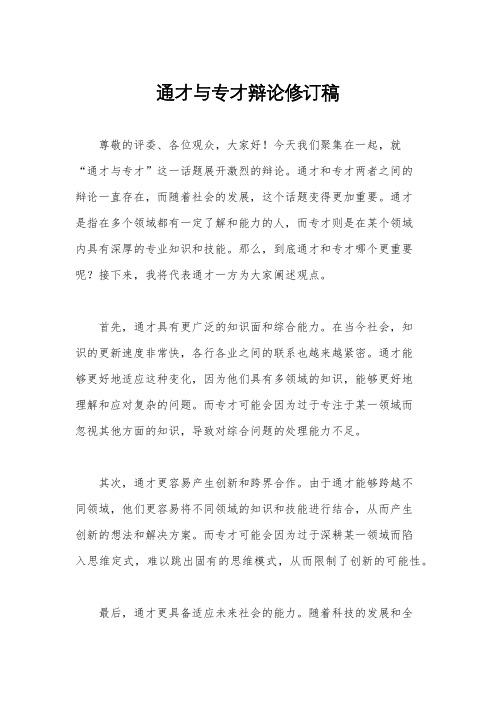 通才与专才辩论修订稿

尊敬的评委、各位观众，大家好！今天我们聚集在一起，就“通才与专才”这一话题展开激烈的辩论。通才和专才两者之间的辩论一直存在，而随着社会的发展，这个话题变得更加重要。通才是指在多个领域都有一定了解和能力的人，而专才则是在某个领域内具有深厚的专业知识和技能。那么，到底通才和专才哪个更重要呢？接下来，我将代表通才一方为大家阐述观点。

首先，通才具有更广泛的知识面和综合能力。在当今社会，知识的更新速度非常快，各行各业之间的联系也越来越紧密。通才能够更好地适应这种变化，因为他们具有多领域的知识，能够更好地理解和应对复杂的问题。而专才可能会因为过于专注于某一领域而忽视其他方面的知识，导致对综合问题的处理能力不足。

其次，通才更容易产生创新和跨界合作。由于通才能够跨越不同领域，他们更容易将不同领域的知识和技能进行结合，从而产生创新的想法和解决方案。而专才可能会因为过于深耕某一领域而陷入思维定式，难以跳出固有的思维模式，从而限制了创新的可能性。

最后，通才更具备适应未来社会的能力。随着科技的发展和全